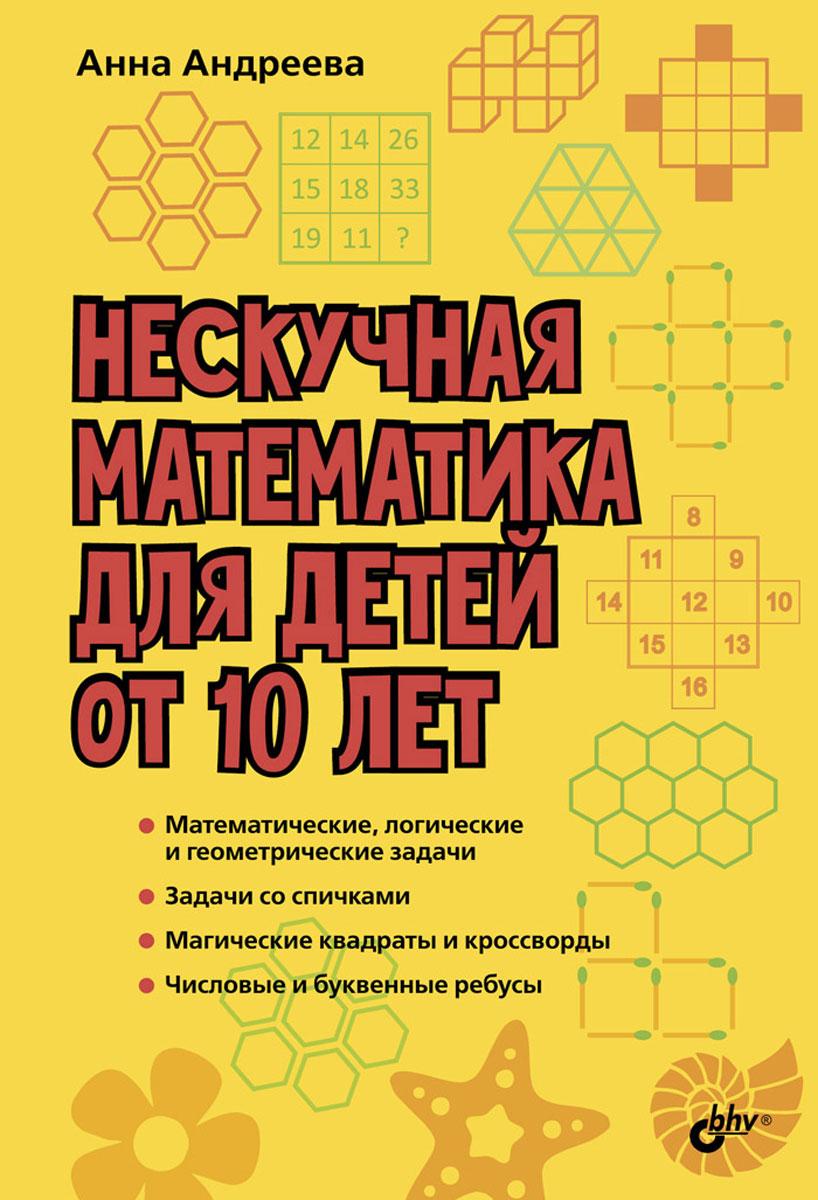 Анна Андреева

| 12 | 14 | 26 |
|---|---|---|
| 15 | 18 | 33 |
| 19 | 11 | ? |

НЕСКУЧНАЯ МАТЕМАТИКА ДЛЯ ДЕТЕЙ ОТ 10 ЛЕТ

8
11 9
14 12 10
15 13
16

Математические, логические и геометрические задачи

Задачи со спичками

Магические квадраты и кроссворды

Числовые и буквенные ребусы

bhv®